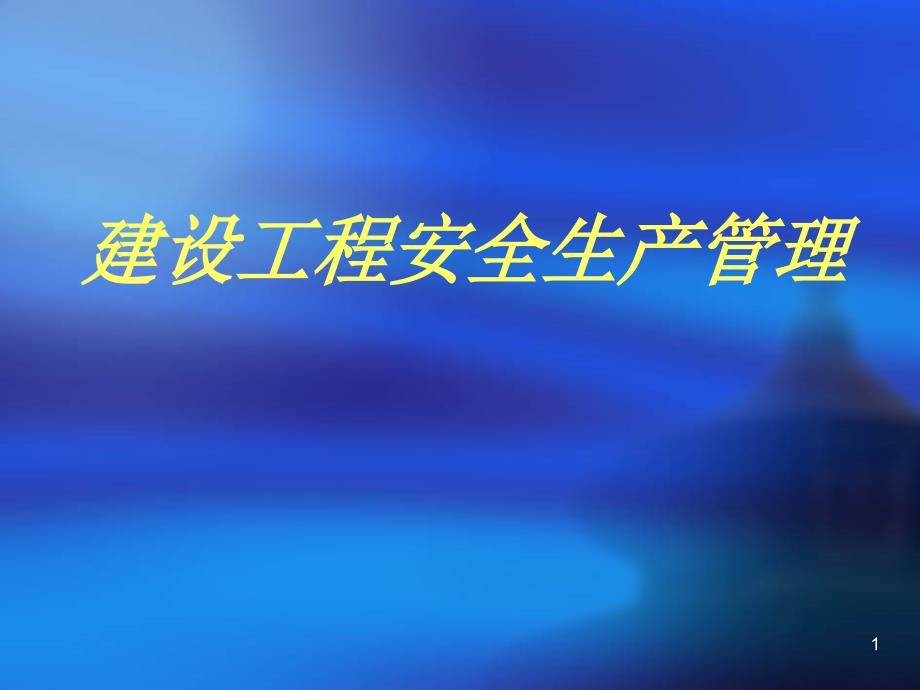 建设工程安全生产管理

1